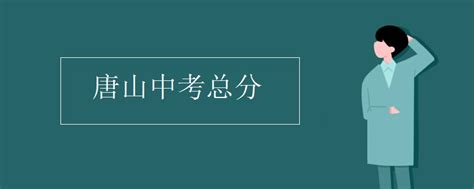 唐山中考总分